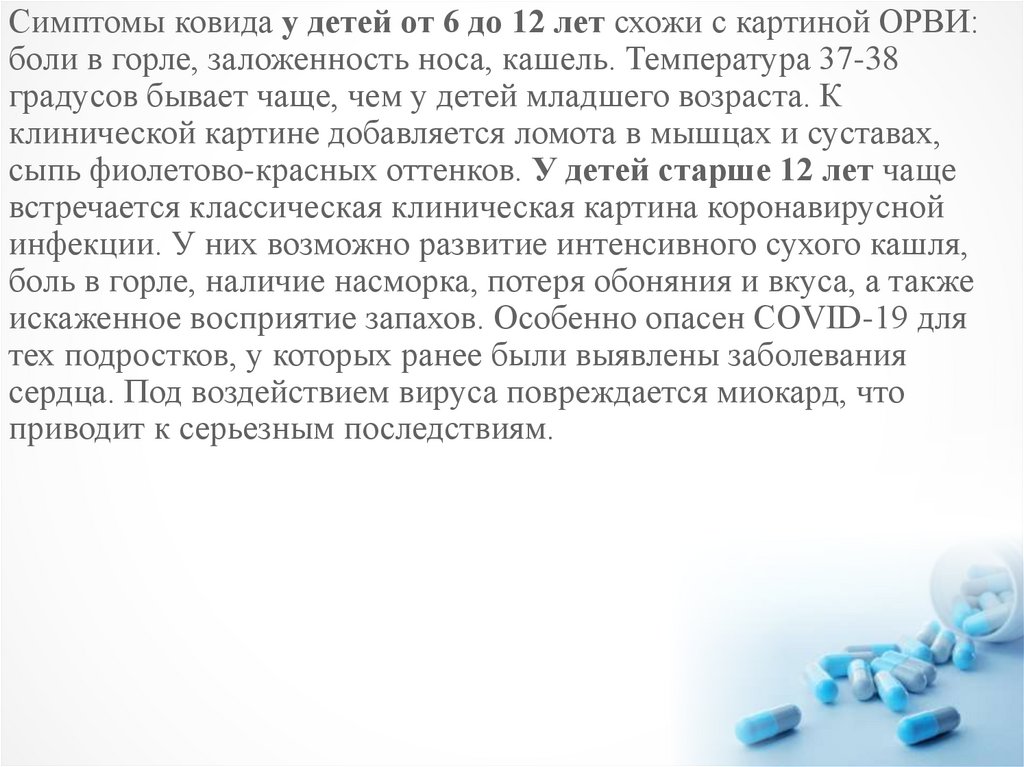 Симптомы ковида у детей от 6 до 12 лет схожи с картиной ОРВИ: боли в горле, заложенность носа, кашель. Температура 37-38 градусов бывает чаще, чем у детей младшего возраста. К клинической картине добавляется ломота в мышцах и суставах, сыпь фиолетово-красных оттенков. У детей старше 12 лет чаще встречается классическая клиническая картина коронавирусной инфекции. У них возможно развитие интенсивного сухого кашля, боль в горле, наличие насморка, потеря обоняния и вкуса, а также искаженное восприятие запахов. Особенно опасен COVID-19 для тех подростков, у которых ранее были выявлены заболевания сердца. Под воздействием вируса повреждается миокард, что приводит к серьезным последствиям.